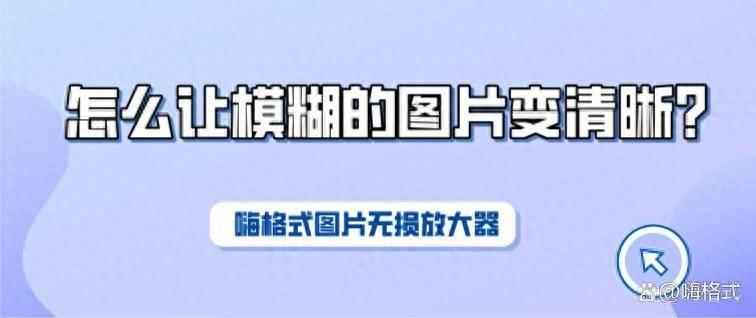 怎么让模糊的图片变清晰?

嗨格式图片无损放大器

@嗨格式